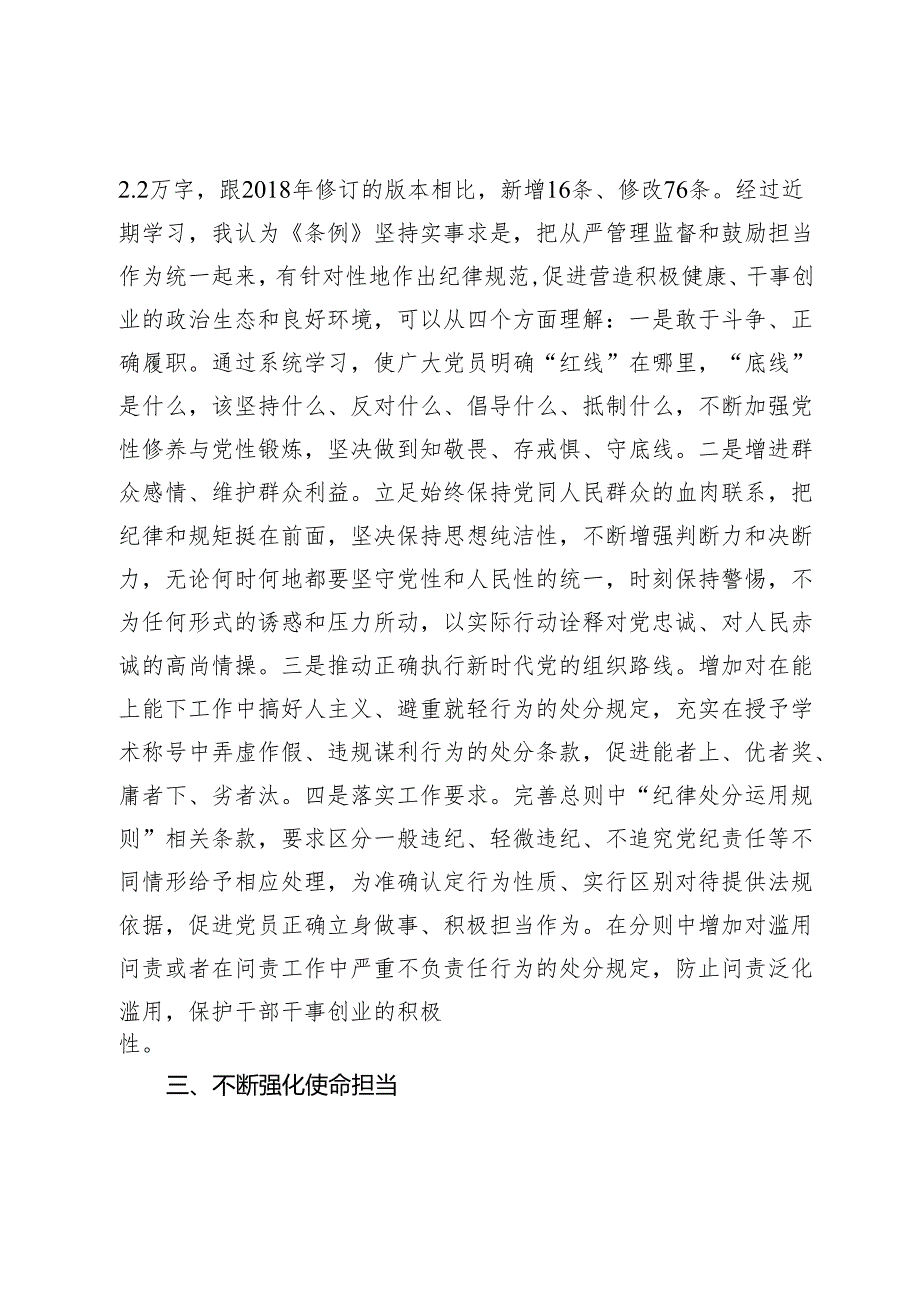 2.2万字，跟2018年修订的版本相比，新增16条、修改76条。经过近期学习，我认为《条例》坚持实事求是，把从严管理监督和鼓励担当作为统一起来，有针对性地作出纪律规范,促进营造积极健康、干事创业的政治生态和良好环境，可以从四个方面理解：一是敢于斗争、正确履职。通过系统学习，使广大党员明确“红线”在哪里，“底线”是什么，该坚持什么、反对什么、倡导什么、抵制什么，不断加强党性修养与党性锻炼，坚决做到知敬畏、存戒惧、守底线。二是增进群众感情、维护群众利益。立足始终保持党同人民群众的血肉联系，把纪律和规矩挺在前面，坚决保持思想纯洁性，不断增强判断力和决断力，无论何时何地都要坚守党性和人民性的统一，时刻保持警惕，不为任何形式的诱惑和压力所动，以实际行动诠释对党忠诚、对人民赤诚的高尚情操。三是推动正确执行新时代党的组织路线。增加对在能上能下工作中搞好人主义、避重就轻行为的处分规定，充实在授予学术称号中弄虚作假、违规谋利行为的处分条款，促进能者上、优者奖、庸者下、劣者汰。四是落实工作要求。完善总则中“纪律处分运用规则”相关条款，要求区分一般违纪、轻微违纪、不追究党纪责任等不同情形给予相应处理，为准确认定行为性质、实行区别对待提供法规依据，促进党员正确立身做事、积极担当作为。在分则中增加对滥用问责或者在问责工作中严重不负责任行为的处分规定，防止问责泛化滥用，保护干部干事创业的积极性。

三、不断强化使命担当